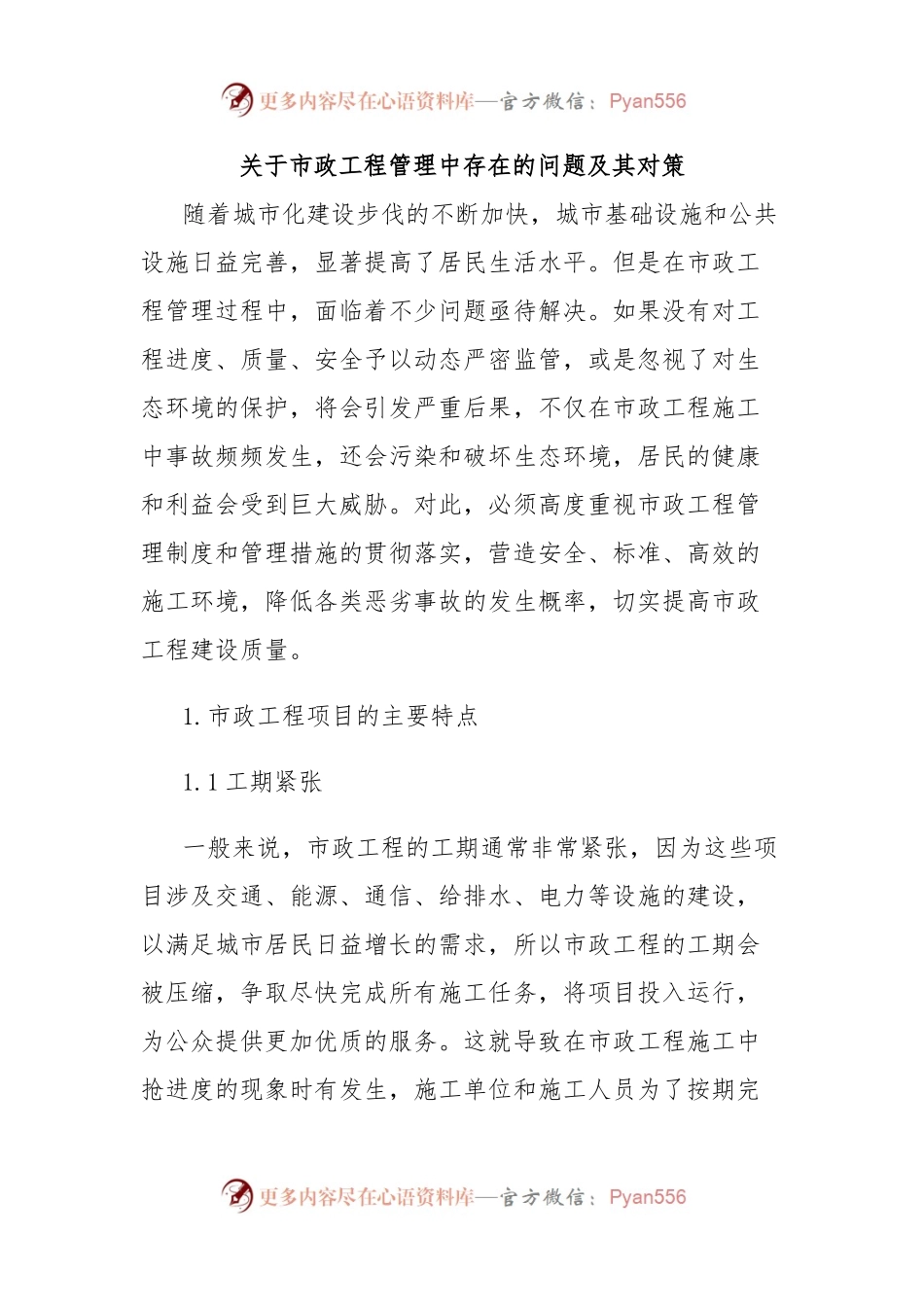 更多内容尽在心语资料库—官方微信：Pyan556

关于市政工程管理中存在的问题及其对策

随着城市化建设步伐的不断加快，城市基础设施和公共设施日益完善，显著提高了居民生活水平。但是在市政工程管理过程中，面临着不少问题亟待解决。如果没有对工程进度、质量、安全予以动态严密监管，或是忽视了对生态环境的保护，将会引发严重后果，不仅在市政工程施工中事故频频发生，还会污染和破坏生态环境，居民的健康和利益会受到巨大威胁。对此，必须高度重视市政工程管理制度和管理措施的贯彻落实，营造安全、标准、高效的施工环境，降低各类恶劣事故的发生概率，切实提高市政工程建设质量。

1. 市政工程项目的主要特点

1.1 工期紧张

一般来说，市政工程的工期通常非常紧张，因为这些项目涉及交通、能源、通信、给排水、电力等设施的建设，以满足城市居民日益增长的需求，所以市政工程的工期会被压缩，争取尽快完成所有施工任务，将项目投入运行，为公众提供更加优质的服务。这就导致在市政工程施工中抢进度的现象时有发生，施工单位和施工人员为了按期完

更多内容尽在心语资料库—官方微信：Pyan556